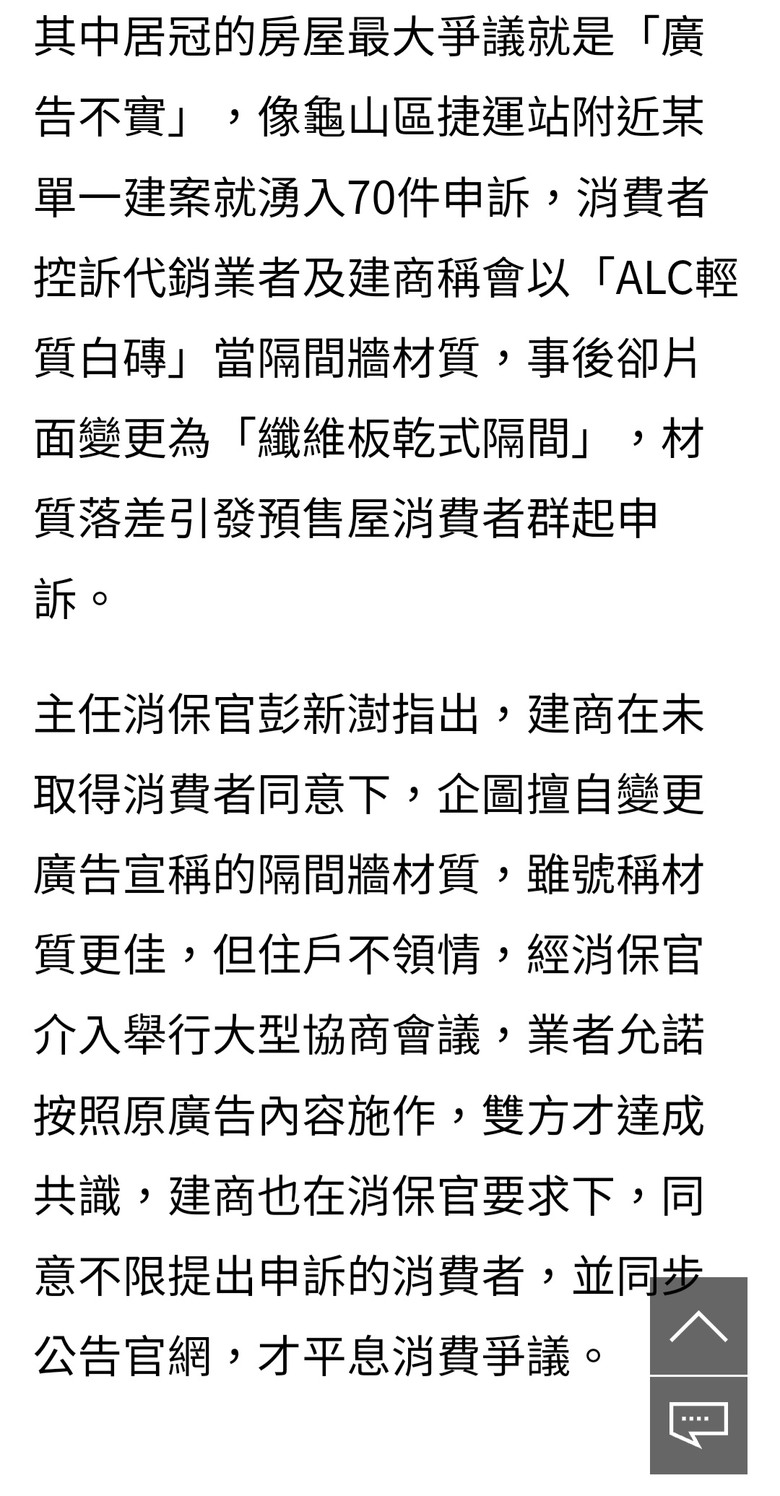 其中居冠的房屋最大爭議就是「廣告不實」，像龜山區捷運站附近某單一建案就湧入70件申訴，消費者控訴代銷業者及建商稱會以「ALC輕質白磚」當隔間牆材質，事後卻片面變更為「纖維板乾式隔間」，材質落差引發預售屋消費者群起申訴。

主任消保官彭新澍指出，建商在未取得消費者同意下，企圖擅自變更廣告宣稱的隔間牆材質，雖號稱材質更佳，但住戶不領情，經消保官介入舉行大型協商會議，業者允諾按照原廣告內容施作，雙方才達成共識，建商也在消保官要求下，同意不限提出申訴的消費者，並同步公告官網，才平息消費爭議。